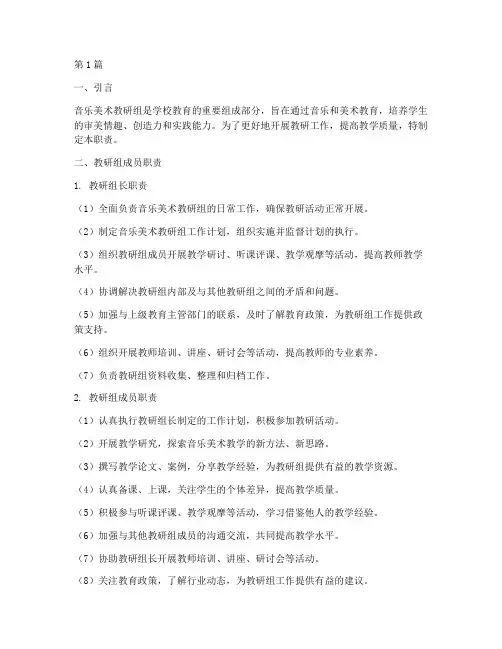 第1篇

一、引言

音乐美术教研组是学校教育的重要组成部分，旨在通过音乐和美术教育，培养学生的审美情趣、创造力和实践能力。为了更好地开展教研工作，提高教学质量，特制定本职责。

二、教研组成员职责

1. 教研组长职责

（1）全面负责音乐美术教研组的日常工作，确保教研活动正常开展。

（2）制定音乐美术教研组工作计划，组织实施并监督计划的执行。

（3）组织教研组成员开展教学研讨、听课评课、教学观摩等活动，提高教师教学水平。

（4）协调解决教研组内部及与其他教研组之间的矛盾和问题。

（5）加强与上级教育主管部门的联系，及时了解教育政策，为教研组工作提供政策支持。

（6）组织开展教师培训、讲座、研讨会等活动，提高教师的专业素养。

（7）负责教研组资料收集、整理和归档工作。

2. 教研组成员职责

（1）认真执行教研组长制定的工作计划，积极参加教研活动。

（2）开展教学研究，探索音乐美术教学的新方法、新思路。

（3）撰写教学论文、案例，分享教学经验，为教研组提供有益的教学资源。

（4）认真备课、上课，关注学生的个体差异，提高教学质量。

（5）积极参与听课评课、教学观摩等活动，学习借鉴他人的教学经验。

（6）加强与其他教研组成员的沟通交流，共同提高教学水平。

（7）协助教研组长开展教师培训、讲座、研讨会等活动。

（8）关注教育政策，了解行业动态，为教研组工作提供有益的建议。